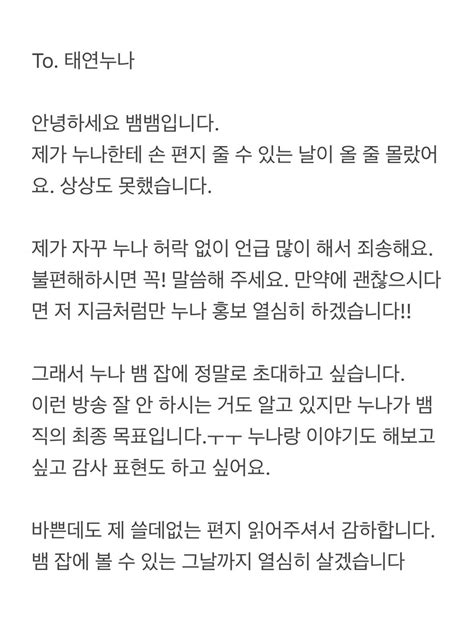 To. 태연누나

안녕하세요 뱀뱀입니다.
제가 누나한테 손 편지 줄 수 있는 날이 올 줄 몰랐어요. 상상도 못했습니다.

제가 자꾸 누나 허락 없이 언급 많이 해서 죄송해요. 불편해하시면 꼭! 말씀해 주세요. 만약에 괜찮으시다면 저 지금처럼만 누나 홍보 열심히 하겠습니다!!

그래서 누나 뱀 잡에 정말로 초대하고 싶습니다.
이런 방송 잘 안 하시는 거도 알고 있지만 누나가 뱀직의 최종 목표입니다.ㅜㅜ 누나랑 이야기도 해보고 싶고 감사 표현도 하고 싶어요.

바쁜데도 제 쓸데없는 편지 읽어주셔서 감하합니다.
뱀 잡에 볼 수 있는 그날까지 열심히 살겠습니다